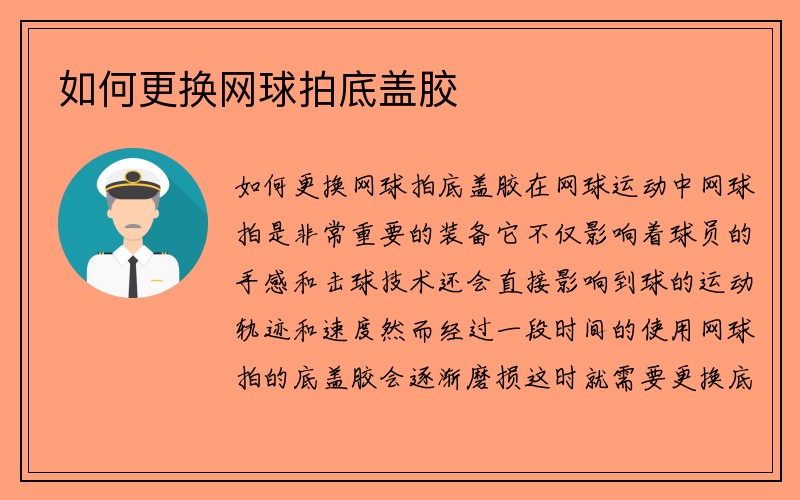 如何更换网球拍底盖胶

如何更换网球拍底盖胶在网球运动中网球拍是非常重要的装备它不仅影响着球员的手感和击球技术还会直接影响到球的运动轨迹和速度然而经过一段时间的使用网球拍的底盖胶会逐渐磨损这时就需要更换底